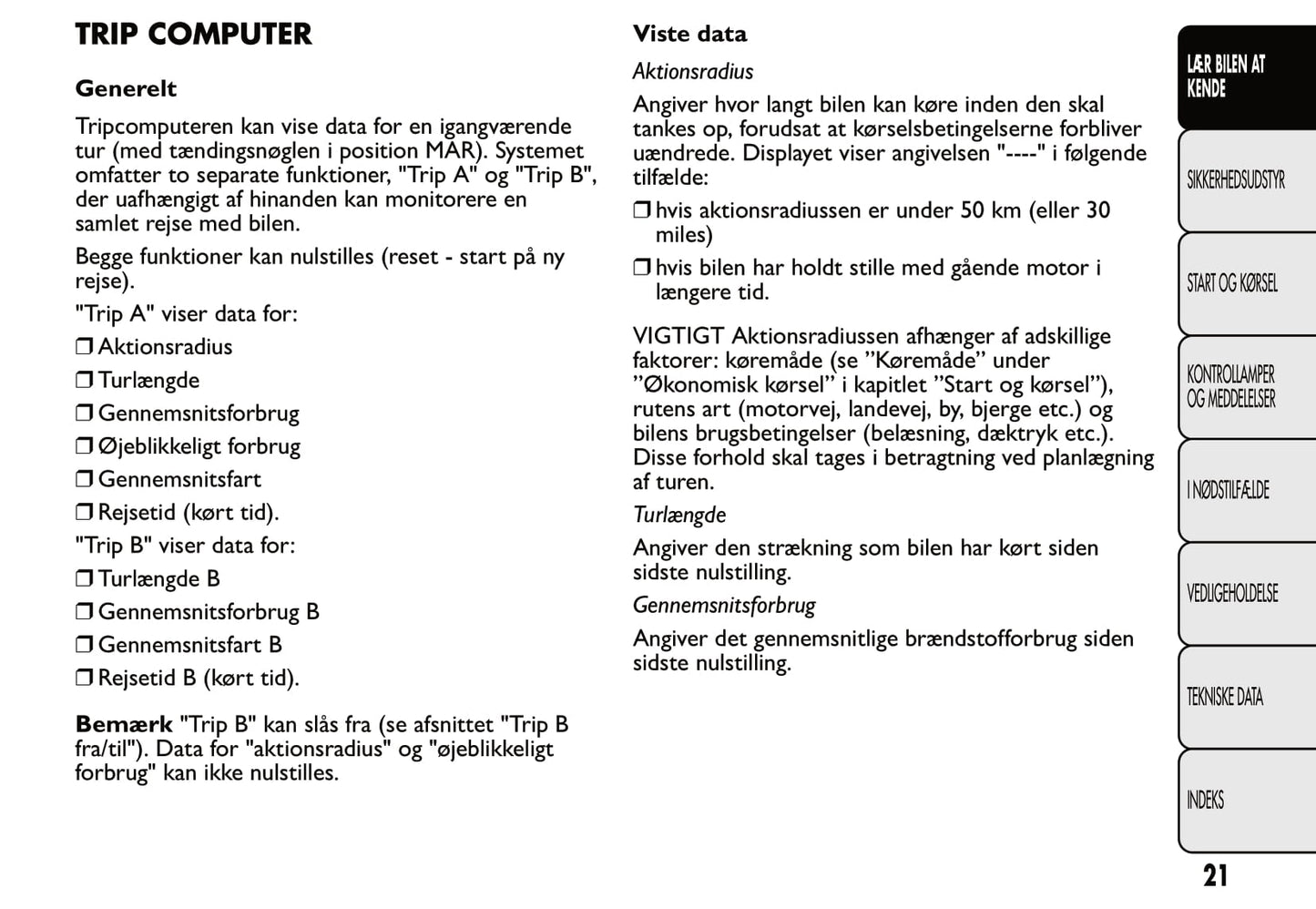 TRIP COMPUTER

Generelt

Tripcomputeren kan vise data for en igangværende tur (med tændingsnøglen i position MAR). Systemet omfatter to separate funktioner, "Trip A" og "Trip B", der uafhængigt af hinanden kan monitorere en samlet rejse med bilen.

Begge funktioner kan nulstilles (reset - start på ny rejse).

"Trip A" viser data for:

❒ Aktionsradius

❒ Turlængde

❒ Gennemsnitsforbrug

❒ Øjeblikkeligt forbrug

❒ Gennemsnitsfart

❒ Rejsetid (kørt tid).

"Trip B" viser data for:

❒ Turlængde B

❒ Gennemsnitsforbrug B

❒ Gennemsnitsfart B

❒ Rejsetid B (kørt tid).

Bemærk "Trip B" kan slås fra (se afsnittet "Trip B fra/til"). Data for "aktionsradius" og "øjeblikkeligt forbrug" kan ikke nulstilles.

Viste data

Aktionsradius

Angiver hvor langt bilen kan køre inden den skal tankes op, forudsat at kørselsbetingelserne forbliver uændrede. Displayet viser angivelsen "----" i følgende tilfælde:

❒ hvis aktionsradiussen er under 50 km (eller 30 miles)

❒ hvis bilen har holdt stille med gående motor i længere tid.

VIGTIGT Aktionsradiussen afhænger af adskillige faktorer: køremåde (se ”Køremåde” under ”Økonomisk kørsel” i kapitlet ”Start og kørsel”), rutens art (motorvej, landevej, by, bjerge etc.) og bilens brugsbetingelser (belæsning, dæktryk etc.). Disse forhold skal tages i betragtning ved planlægning af turen.

Turlængde

Angiver den strækning som bilen har kørt siden sidste nulstilling.

Gennemsnitsforbrug

Angiver det gennemsnitlige brændstofforbrug siden sidste nulstilling.

LÆR BILEN AT KENDE

SIKKERHEDSUDSTYR

START OG KØRSEL

KONTROLLAMPER OG MEDDELELSER

I NØDSTILFÆLDE

VEDLIGEHOLDELSE

TEKNISKE DATA

INDEKS

21